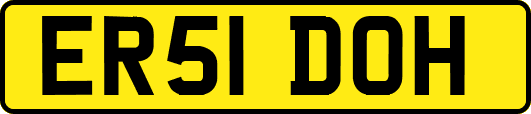 ER51 DOH